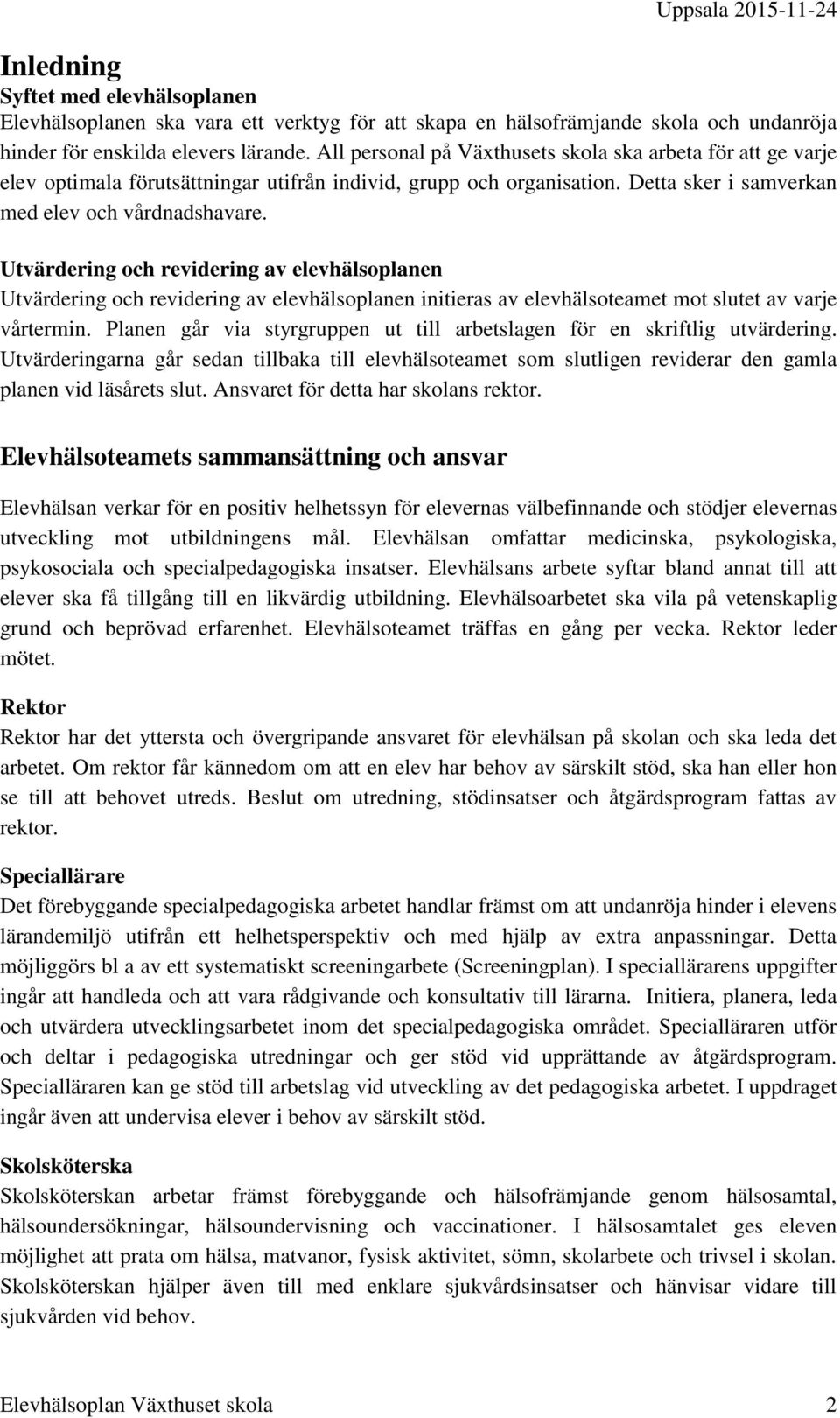 Uppsala 2015-11-24

Inledning

Syftet med elevhälsoplanen

Elevhälsoplanen ska vara ett verktyg för att skapa en hälsofrämjande skola och undanröja hinder för enskilda elevers lärande. All personal på Växthusets skola ska arbeta för att ge varje elev optimala förutsättningar utifrån individ, grupp och organisation. Detta sker i samverkan med elev och vårdnadshavare.

Utvärdering och revidering av elevhälsoplanen

Utvärdering och revidering av elevhälsoplanen initieras av elevhälsoteamet mot slutet av varje vårtermin. Planen går via styrgruppen ut till arbetslagen för en skriftlig utvärdering. Utvärderingarna går sedan tillbaka till elevhälsoteamet som slutligen reviderar den gamla planen vid läsårets slut. Ansvaret för detta har skolans rektor.

Elevhälsoteamets sammansättning och ansvar

Elevhälsan verkar för en positiv helhetssyn för elevernas välbefinnande och stödjer elevernas utveckling mot utbildningens mål. Elevhälsan omfattar medicinska, psykologiska, psykosociala och specialpedagogiska insatser. Elevhälsans arbete syftar bland annat till att elever ska få tillgång till en likvärdig utbildning. Elevhälsoarbetet ska vila på vetenskaplig grund och beprövad erfarenhet. Elevhälsoteamet träffas en gång per vecka. Rektor leder mötet.

Rektor

Rektor har det yttersta och övergripande ansvaret för elevhälsan på skolan och ska leda det arbetet. Om rektor får kännedom om att en elev har behov av särskilt stöd, ska han eller hon se till att behovet utreds. Beslut om utredning, stödinsatser och åtgärdsprogram fattas av rektor.

Speciallärare

Det förebyggande specialpedagogiska arbetet handlar främst om att undanröja hinder i elevens lärandemiljö utifrån ett helhetsperspektiv och med hjälp av extra anpassningar. Detta möjliggörs bl a av ett systematiskt screeningarbete (Screeningplan). I speciallärarens uppgifter ingår att handleda och att vara rådgivande och konsultativ till lärarna. Initiera, planera, leda och utvärdera utvecklingsarbetet inom det specialpedagogiska området. Specialläraren utför och deltar i pedagogiska utredningar och ger stöd vid upprättande av åtgärdsprogram. Specialläraren kan ge stöd till arbetslag vid utveckling av det pedagogiska arbetet. I uppdraget ingår även att undervisa elever i behov av särskilt stöd.

Skolsköterska

Skolsköterskan arbetar främst förebyggande och hälsofrämjande genom hälsosamtal, hälsoundersökningar, hälsoundervisning och vaccinationer. I hälsosamtalet ges eleven möjlighet att prata om hälsa, matvanor, fysisk aktivitet, sömn, skolarbete och trivsel i skolan. Skolsköterskan hjälper även till med enklare sjukvårdsinsatser och hänvisar vidare till sjukvården vid behov.

Elevhälsoplan Växthuset skola 2